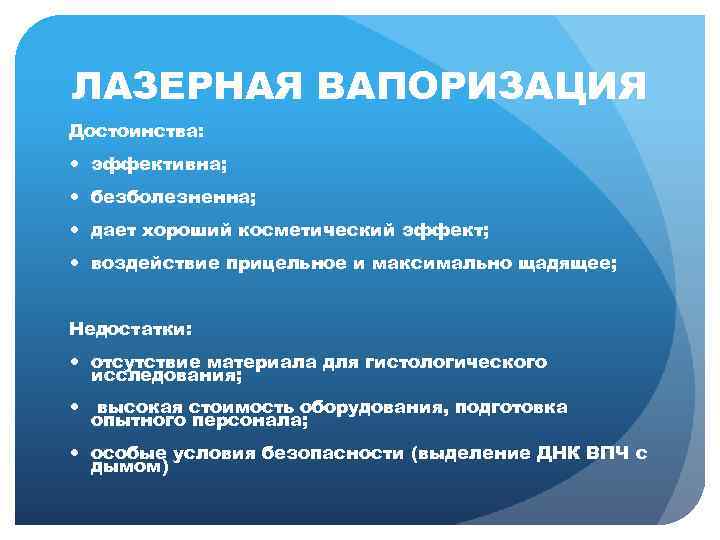 ЛАЗЕРНАЯ ВАПОРИЗАЦИЯ

Достоинства:

• эффективна;
• безболезненна;
• дает хороший косметический эффект;
• воздействие прицельное и максимально щадящее;

Недостатки:

• отсутствие материала для гистологического исследования;
• высокая стоимость оборудования, подготовка опытного персонала;
• особые условия безопасности (выделение ДНК ВПЧ с дымом)